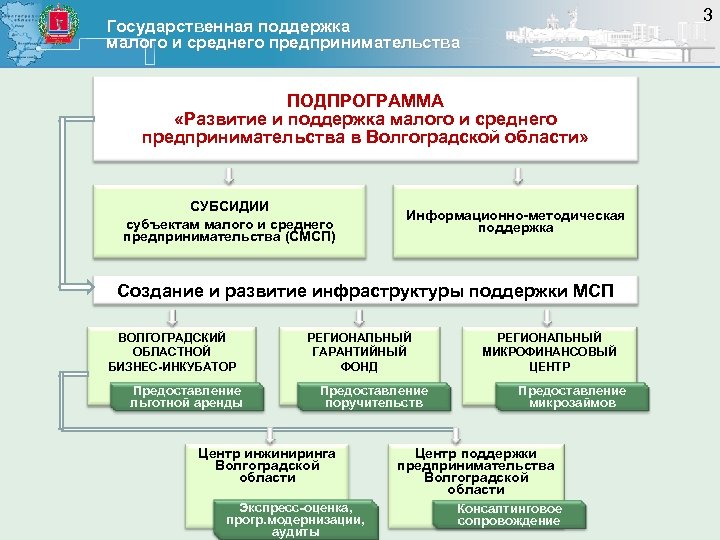 Государственная поддержка малого и среднего предпринимательства

3

ПОДПРОГРАММА
«Развитие и поддержка малого и среднего предпринимательства в Волгоградской области»

СУБСИДИИ
субъектам малого и среднего предпринимательства (СМСП)

Информационно-методическая поддержка

Создание и развитие инфраструктуры поддержки МСП

ВОЛГОГРАДСКИЙ ОБЛАСТНОЙ БИЗНЕС-ИНКУБАТОР

Предоставление льготной аренды

РЕГИОНАЛЬНЫЙ ГАРАНТИЙНЫЙ ФОНД

Предоставление поручительств

РЕГИОНАЛЬНЫЙ МИКРОФИНАНСОВЫЙ ЦЕНТР

Предоставление микрозаймов

Центр инжиниринга Волгоградской области

Экспресс-оценка, прогр.модернизации, аудиты

Центр поддержки предпринимательства Волгоградской области

Консалтинговое сопровождение